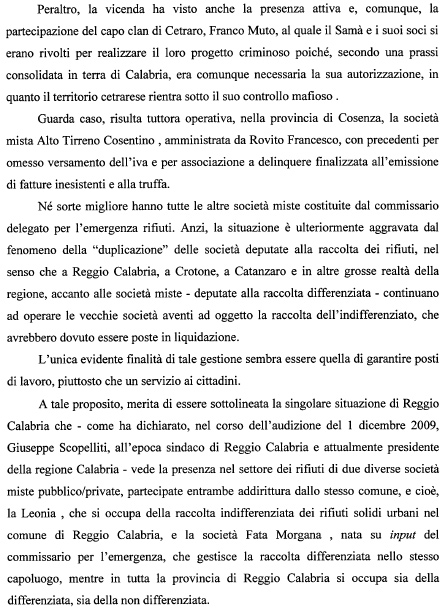 Peraltro, la vicenda ha visto anche la presenza attiva e, comunque, la partecipazione del capo clan di Cetraro, Franco Muto, al quale il Samà e i suoi soci si erano rivolti per realizzare il loro progetto criminoso poiché, secondo una prassi consolidata in terra di Calabria, era comunque necessaria la sua autorizzazione, in quanto il territorio cetrarese rientra sotto il suo controllo mafioso .

Guarda caso, risulta tuttora operativa, nella provincia di Cosenza, la società mista Alto Tirreno Cosentino , amministrata da Rovito Francesco, con precedenti per omesso versamento dell'iva e per associazione a delinquere finalizzata all'emissione di fatture inesistenti e alla truffa.

Né sorte migliore hanno tutte le altre società miste costituite dal commissario delegato per l'emergenza rifiuti. Anzi, la situazione è ulteriormente aggravata dal fenomeno della "duplicazione" delle società deputate alla raccolta dei rifiuti, nel senso che a Reggio Calabria, a Crotone, a Catanzaro e in altre grosse realtà della regione, accanto alle società miste - deputate alla raccolta differenziata - continuano ad operare le vecchie società aventi ad oggetto la raccolta dell'indifferenziato, che avrebbero dovuto essere poste in liquidazione.

L'unica evidente finalità di tale gestione sembra essere quella di garantire posti di lavoro, piuttosto che un servizio ai cittadini.

A tale proposito, merita di essere sottolineata la singolare situazione di Reggio Calabria che - come ha dichiarato, nel corso dell'audizione del 1 dicembre 2009, Giuseppe Scopelliti, all'epoca sindaco di Reggio Calabria e attualmente presidente della regione Calabria - vede la presenza nel settore dei rifiuti di due diverse società miste pubblico/private, partecipate entrambe addirittura dallo stesso comune, e cioè, la Leonia , che si occupa della raccolta indifferenziata dei rifiuti solidi urbani nel comune di Reggio Calabria, e la società Fata Morgana , nata su input del commissario per l'emergenza, che gestisce la raccolta differenziata nello stesso capoluogo, mentre in tutta la provincia di Reggio Calabria si occupa sia della differenziata, sia della non differenziata.